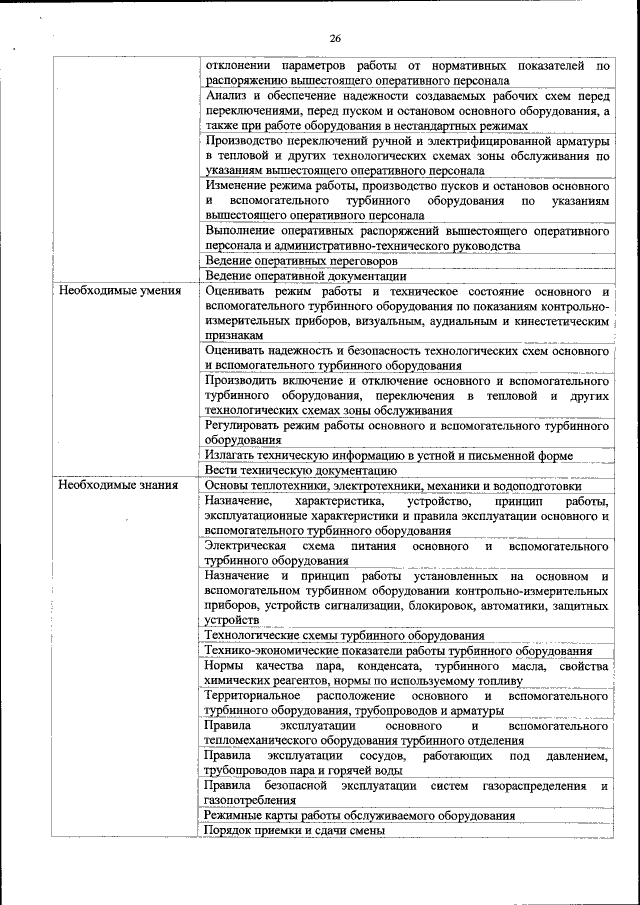 26

| | |
|---|---|
| | отклонении параметров работы от нормативных показателей по распоряжению вышестоящего оперативного персонала |
| | Анализ и обеспечение надежности создаваемых рабочих схем перед переключениями, перед пуском и остановом основного оборудования, а также при работе оборудования в нестандартных режимах |
| | Производство переключений ручной и электрифицированной арматуры в тепловой и других технологических схемах зоны обслуживания по указаниям вышестоящего оперативного персонала |
| | Изменение режима работы, производство пусков и остановов основного и вспомогательного турбинного оборудования по указаниям вышестоящего оперативного персонала |
| | Выполнение оперативных распоряжений вышестоящего оперативного персонала и административно-технического руководства |
| | Ведение оперативных переговоров |
| | Ведение оперативной документации |
| Необходимые умения | Оценивать режим работы и техническое состояние основного и вспомогательного турбинного оборудования по показаниям контрольно-измерительных приборов, визуальным, аудиальным и кинестетическим признакам |
| | Оценивать надежность и безопасность технологических схем основного и вспомогательного турбинного оборудования |
| | Производить включение и отключение основного и вспомогательного турбинного оборудования, переключения в тепловой и других технологических схемах зоны обслуживания |
| | Регулировать режим работы основного и вспомогательного турбинного оборудования |
| | Излагать техническую информацию в устной и письменной форме |
| | Вести техническую документацию |
| Необходимые знания | Основы теплотехники, электротехники, механики и водоподготовки |
| | Назначение, характеристика, устройство, принцип работы, эксплуатационные характеристики и правила эксплуатации основного и вспомогательного турбинного оборудования |
| | Электрическая схема питания основного и вспомогательного турбинного оборудования |
| | Назначение и принцип работы установленных на основном и вспомогательном турбинном оборудовании контрольно-измерительных приборов, устройств сигнализации, блокировок, автоматики, защитных устройств |
| | Технологические схемы турбинного оборудования |
| | Технико-экономические показатели работы турбинного оборудования |
| | Нормы качества пара, конденсата, турбинного масла, свойства химических реагентов, нормы по используемому топливу |
| | Территориальное расположение основного и вспомогательного турбинного оборудования, трубопроводов и арматуры |
| | Правила эксплуатации основного и вспомогательного тепломеханического оборудования турбинного отделения |
| | Правила эксплуатации сосудов, работающих под давлением, трубопроводов пара и горячей воды |
| | Правила безопасной эксплуатации систем газораспределения и газопотребления |
| | Режимные карты работы обслуживаемого оборудования |
| | Порядок приемки и сдачи смены |